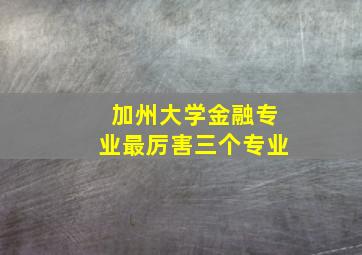 加州大学金融专业最厉害三个专业